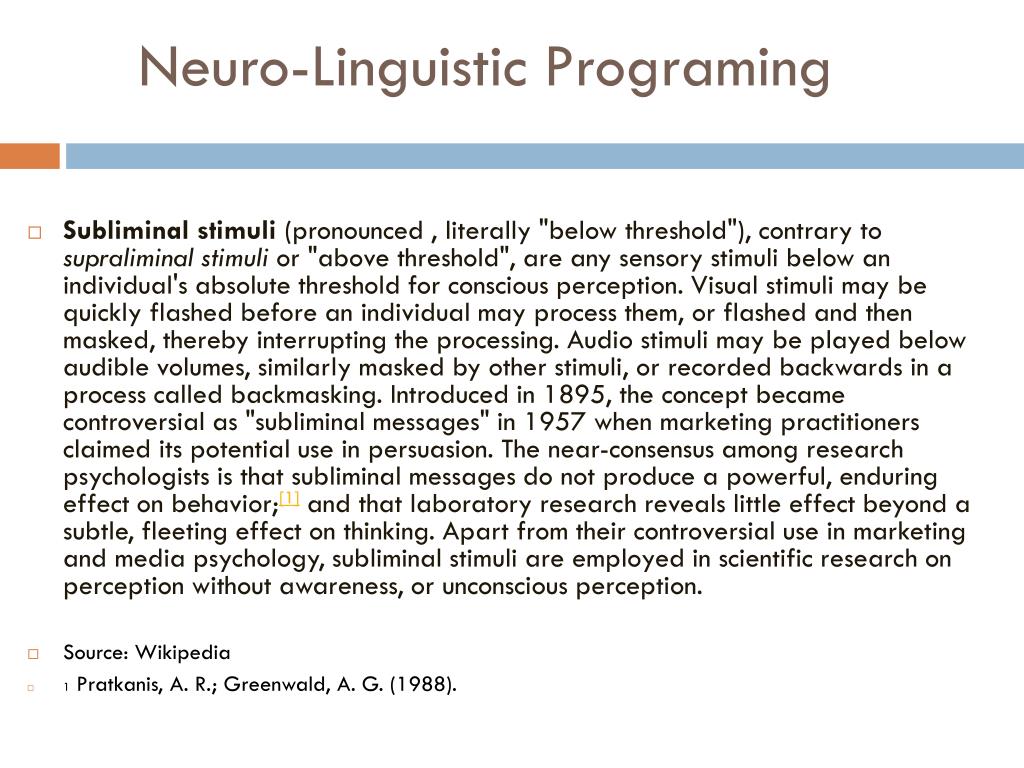 Neuro-Linguistic Programing

Subliminal stimuli (pronounced , literally "below threshold"), contrary to supraliminal stimuli or "above threshold", are any sensory stimuli below an individual's absolute threshold for conscious perception. Visual stimuli may be quickly flashed before an individual may process them, or flashed and then masked, thereby interrupting the processing. Audio stimuli may be played below audible volumes, similarly masked by other stimuli, or recorded backwards in a process called backmasking. Introduced in 1895, the concept became controversial as "subliminal messages" in 1957 when marketing practitioners claimed its potential use in persuasion. The near-consensus among research psychologists is that subliminal messages do not produce a powerful, enduring effect on behavior;[1] and that laboratory research reveals little effect beyond a subtle, fleeting effect on thinking. Apart from their controversial use in marketing and media psychology, subliminal stimuli are employed in scientific research on perception without awareness, or unconscious perception.

Source: Wikipedia

1 Pratkanis, A. R.; Greenwald, A. G. (1988).